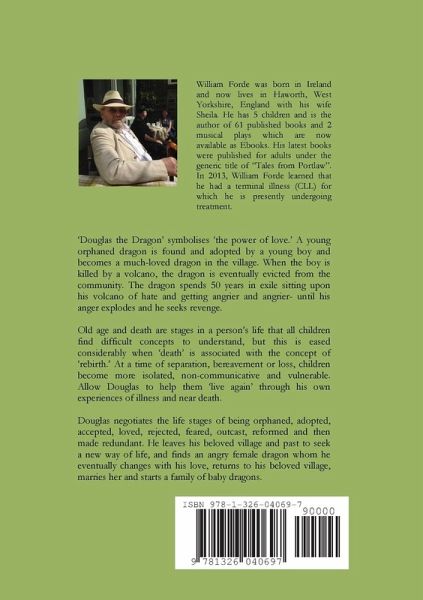 William Forde was born in Ireland and now lives in Haworth, West Yorkshire, England with his wife Sheila. He has 5 children and is the author of 61 published books and 2 musical plays which are now available as Ebooks. His latest books were published for adults under the generic title of "Tales from Portlaw". In 2013, William Forde learned that he had a terminal illness (CLL) for which he is presently undergoing treatment.

'Douglas the Dragon' symbolises 'the power of love.' A young orphaned dragon is found and adopted by a young boy and becomes a much-loved dragon in the village. When the boy is killed by a volcano, the dragon is eventually evicted from the community. The dragon spends 50 years in exile sitting upon his volcano of hate and getting angrier and angrier- until his anger explodes and he seeks revenge.

Old age and death are stages in a person's life that all children find difficult concepts to understand, but this is eased considerably when 'death' is associated with the concept of 'rebirth.' At a time of separation, bereavement or loss, children become more isolated, non-communicative and vulnerable. Allow Douglas to help them 'live again' through his own experiences of illness and near death.

Douglas negotiates the life stages of being orphaned, adopted, accepted, loved, rejected, feared, outcast, reformed and then made redundant. He leaves his beloved village and past to seek a new way of life, and finds an angry female dragon whom he eventually changes with his love, returns to his beloved village, marries her and starts a family of baby dragons.

ISBN 978-1-326-04069-7
90000
9 781326 040697